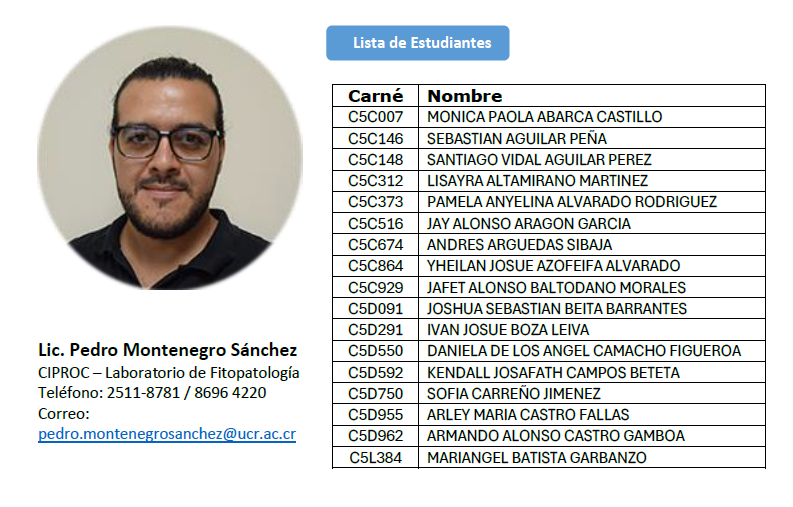 Lista de Estudiantes

| Carné | Nombre |
|---|---|
| C5C007 | MONICA PAOLA ABARCA CASTILLO |
| C5C146 | SEBASTIAN AGUILAR PEÑA |
| C5C148 | SANTIAGO VIDAL AGUILAR PEREZ |
| C5C312 | LISAYRA ALTAMIRANO MARTINEZ |
| C5C373 | PAMELA ANYELINA ALVARADO RODRIGUEZ |
| C5C516 | JAY ALONSO ARAGON GARCIA |
| C5C674 | ANDRES ARGUEDAS SIBAJA |
| C5C864 | YHEILAN JOSUE AZOFEIFA ALVARADO |
| C5C929 | JAFET ALONSO BALTODANO MORALES |
| C5D091 | JOSHUA SEBASTIAN BEITA BARRANTES |
| C5D291 | IVAN JOSUE BOZA LEIVA |
| C5D550 | DANIELA DE LOS ANGEL CAMACHO FIGUEROA |
| C5D592 | KENDALL JOSAFATH CAMPOS BETETA |
| C5D750 | SOFIA CARREÑO JIMENEZ |
| C5D955 | ARLEY MARIA CASTRO FALLAS |
| C5D962 | ARMANDO ALONSO CASTRO GAMBOA |
| C5L384 | MARIANGEL BATISTA GARBANZO |

Lic. Pedro Montenegro Sánchez
CIPROC – Laboratorio de Fitopatología
Teléfono: 2511-8781 / 8696 4220
Correo:
pedro.montenegrosanchez@ucr.ac.cr